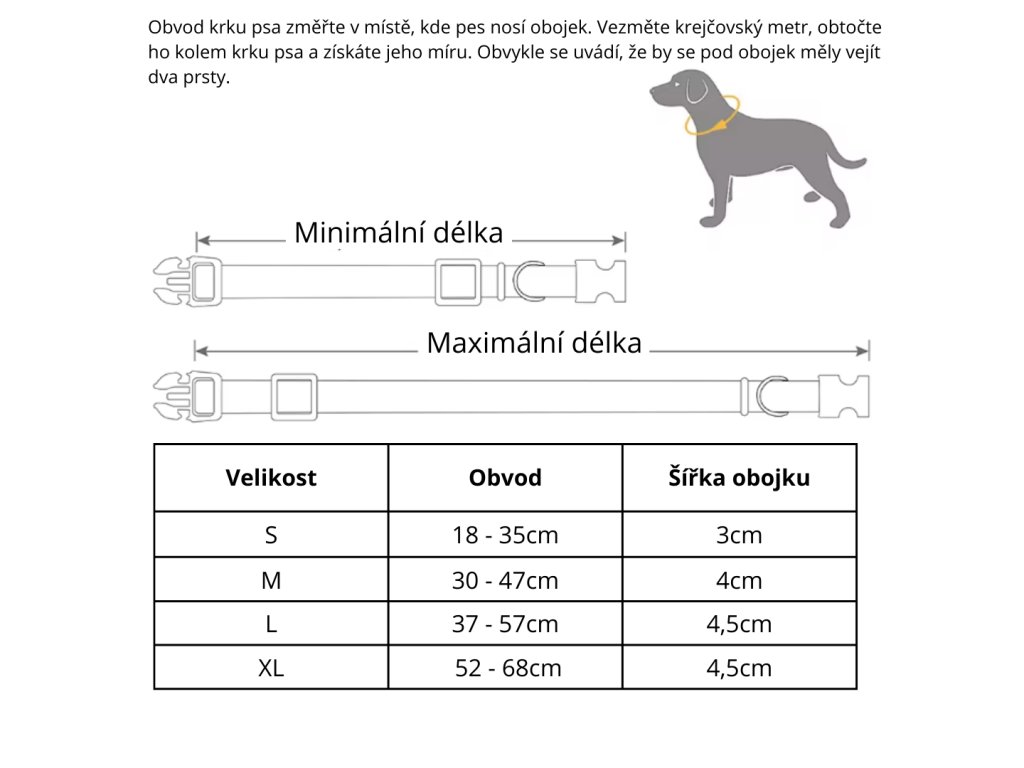 Obvod krku psa změřte v místě, kde pes nosí obojek. Vezměte krejčovský metr, obtočte ho kolem krku psa a získáte jeho míru. Obvykle se uvádí, že by se pod obojek měly vejít dva prsty.

Minimální délka

Maximální délka

| Velikost | Obvod | Šířka obojku |
|---|---|---|
| S | 18 - 35cm | 3cm |
| M | 30 - 47cm | 4cm |
| L | 37 - 57cm | 4,5cm |
| XL | 52 - 68cm | 4,5cm |